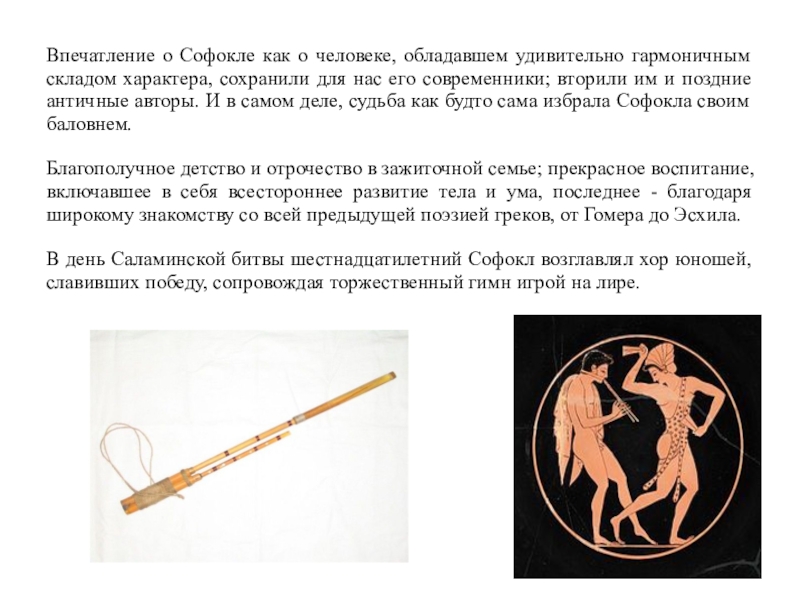 Впечатление о Софокле как о человеке, обладавшем удивительно гармоничным складом характера, сохранили для нас его современники; вторили им и поздние античные авторы. И в самом деле, судьба как будто сама избрала Софокла своим баловнем.

Благополучное детство и отрочество в зажиточной семье; прекрасное воспитание, включавшее в себя всестороннее развитие тела и ума, последнее - благодаря широкому знакомству со всей предыдущей поэзией греков, от Гомера до Эсхила.

В день Саламинской битвы шестнадцатилетний Софокл возглавлял хор юношей, славивших победу, сопровождая торжественный гимн игрой на лире.